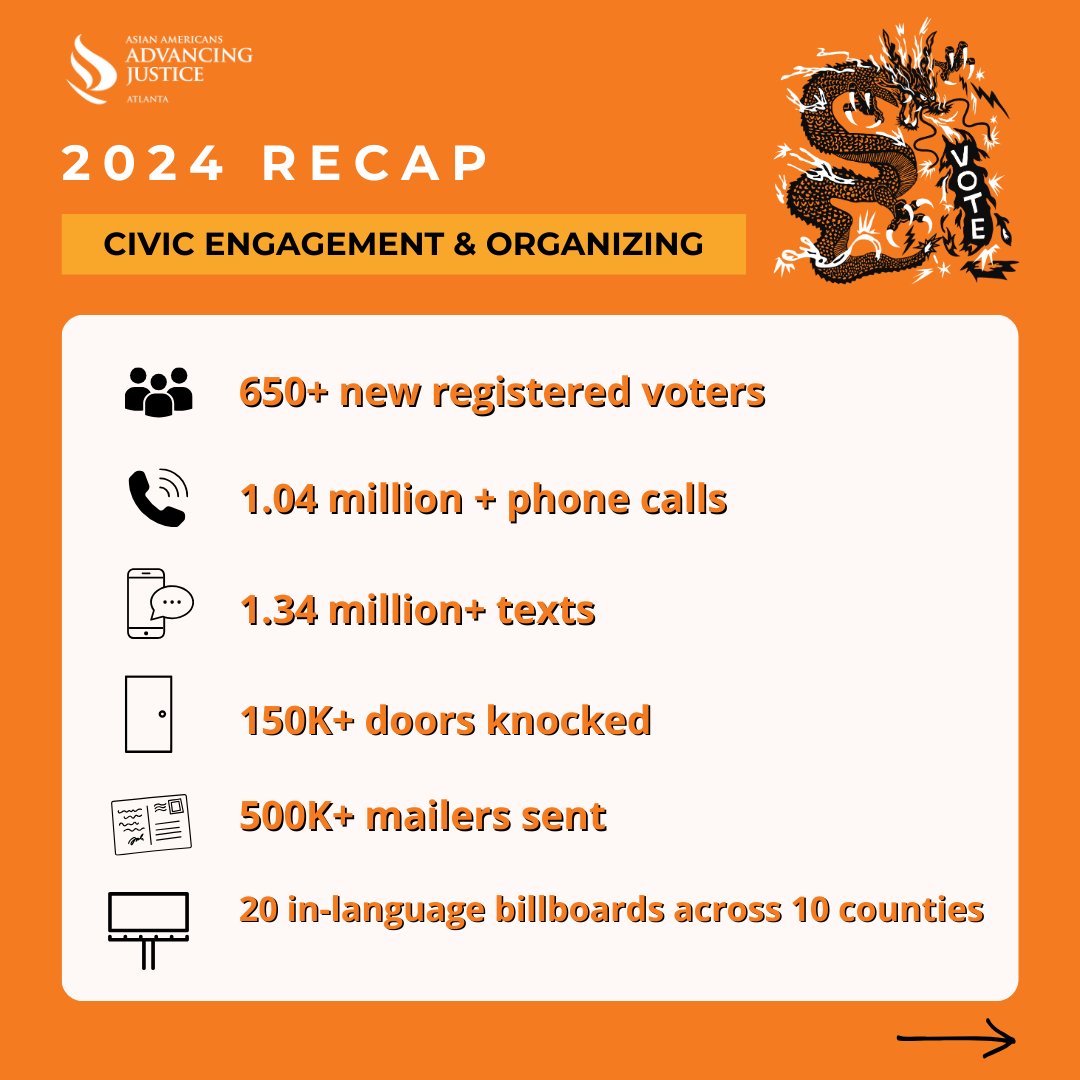 ASIAN AMERICANS
ADVANCING
JUSTICE
ATLANTA

2024 RECAP

CIVIC ENGAGEMENT & ORGANIZING

VOTE

650+ new registered voters

1.04 million + phone calls

1.34 million+ texts

150K+ doors knocked

500K+ mailers sent

20 in-language billboards across 10 counties